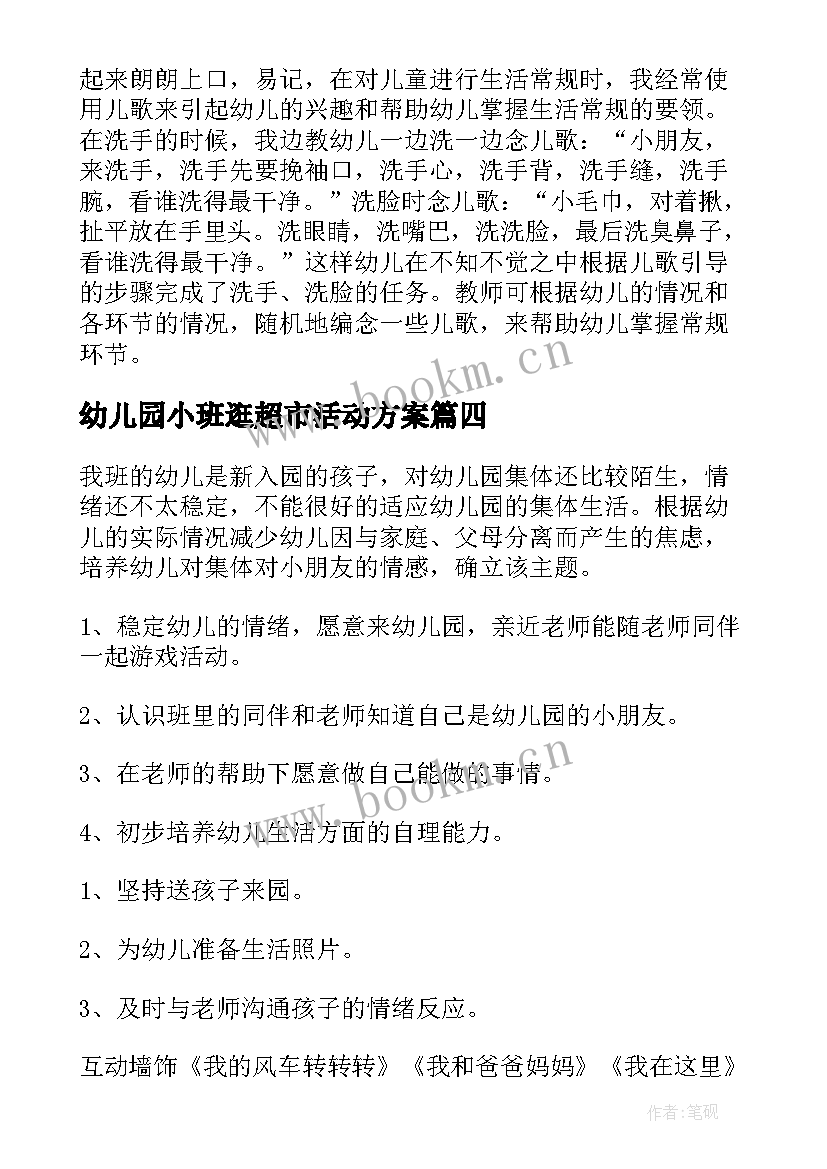 起来朗朗上口，易记，在对儿童进行生活常规时，我经常使用儿歌来引起幼儿的兴趣和帮助幼儿掌握生活常规的要领。在洗手的时候，我边教幼儿一边洗一边念儿歌：“小朋友，来洗手，洗手先要挽袖口，洗手心，洗手背，洗手缝，洗手腕，看谁洗得最干净。”洗脸时念儿歌：“小毛巾，对着揪，扯平放在手里头。洗眼睛，洗嘴巴，洗洗脸，最后洗臭鼻子，看谁洗得最干净。”这样幼儿在不知不觉之中根据儿歌引导的步骤完成了洗手、洗脸的任务。教师可根据幼儿的情况和各环节的情况，随机地编念一些儿歌，来帮助幼儿掌握常规环节。

www.bookm.cn

幼儿园小班逛超市活动方案篇四

我班的幼儿是新入园的孩子，对幼儿园集体还比较陌生，情绪还不太稳定，不能很好的适应幼儿园的集体生活。根据幼儿的实际情况减少幼儿因与家庭、父母分离而产生的焦虑，培养幼儿对集体对小朋友的情感，确立该主题。

1、稳定幼儿的情绪，愿意来幼儿园，亲近老师能随老师同伴一起游戏活动。

2、认识班里的同伴和老师知道自己是幼儿园的小朋友。

3、在老师的帮助下愿意做自己能做的事情。

www.bookm.cn

4、初步培养幼儿生活方面的自理能力。

1、坚持送孩子来园。

2、为幼儿准备生活照片。

3、及时与老师沟通孩子的情绪反应。

互动墙饰《我的风车转转转》《我和爸爸妈妈》《我在这里》

作者:笔砚